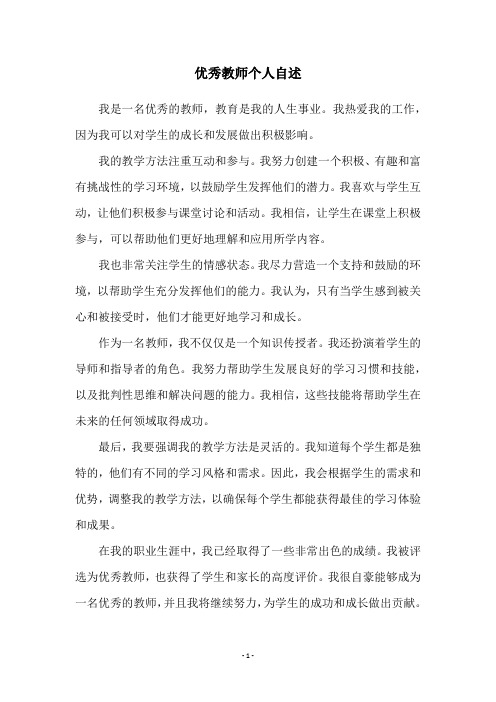 优秀教师个人自述

我是一名优秀的教师，教育是我的人生事业。我热爱我的工作，因为我可以对学生的成长和发展做出积极影响。

我的教学方法注重互动和参与。我努力创建一个积极、有趣和富有挑战性的学习环境，以鼓励学生发挥他们的潜力。我喜欢与学生互动，让他们积极参与课堂讨论和活动。我相信，让学生在课堂上积极参与，可以帮助他们更好地理解和应用所学内容。

我也非常关注学生的情感状态。我尽力营造一个支持和鼓励的环境，以帮助学生充分发挥他们的能力。我认为，只有当学生感到被关心和被接受时，他们才能更好地学习和成长。

作为一名教师，我不仅仅是一个知识传授者。我还扮演着学生的导师和指导者的角色。我努力帮助学生发展良好的学习习惯和技能，以及批判性思维和解决问题的能力。我相信，这些技能将帮助学生在未来的任何领域取得成功。

最后，我要强调我的教学方法是灵活的。我知道每个学生都是独特的，他们有不同的学习风格和需求。因此，我会根据学生的需求和优势，调整我的教学方法，以确保每个学生都能获得最佳的学习体验和成果。

在我的职业生涯中，我已经取得了一些非常出色的成绩。我被评选为优秀教师，也获得了学生和家长的高度评价。我很自豪能够成为一名优秀的教师，并且我将继续努力，为学生的成功和成长做出贡献。

- 1 -